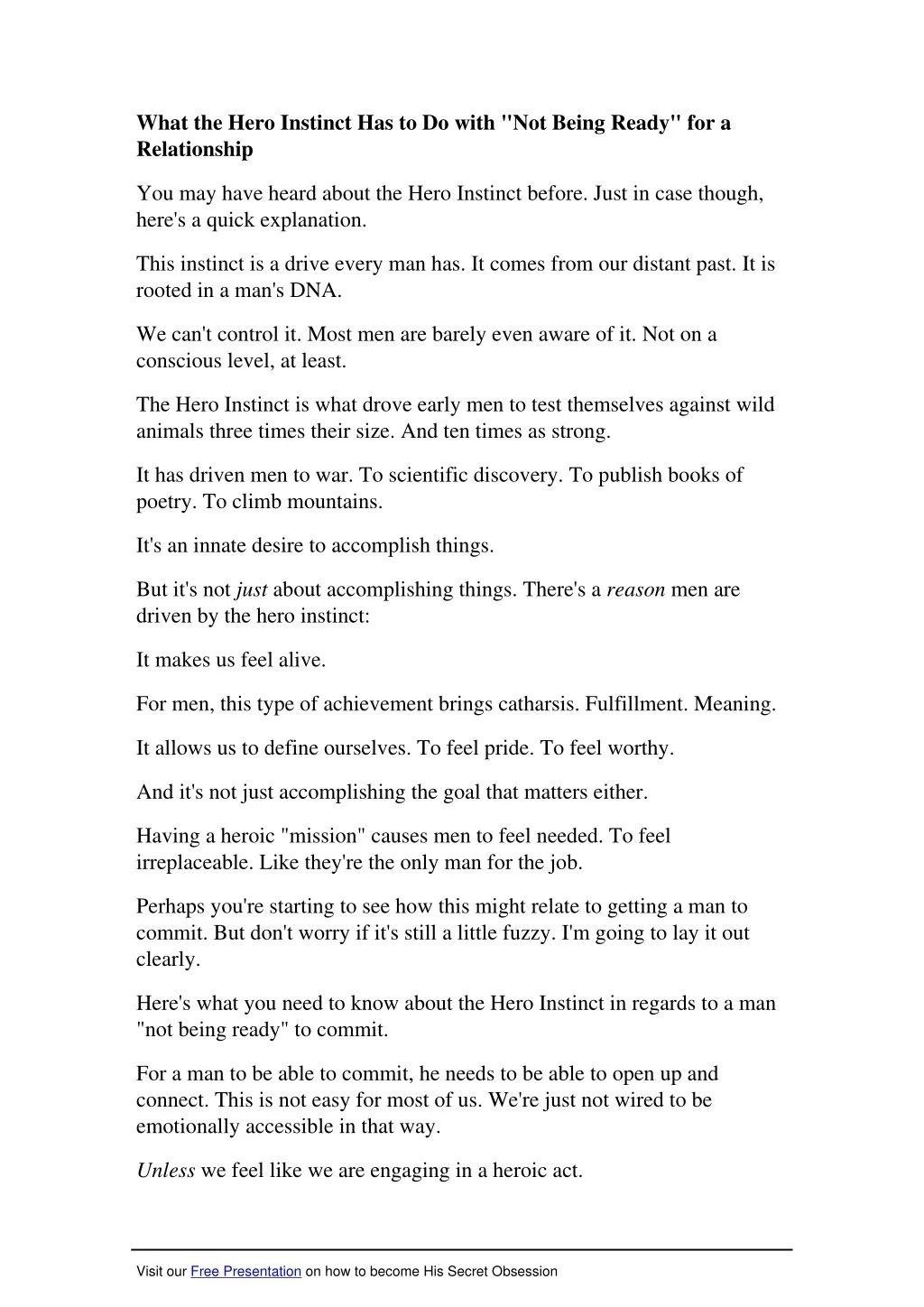 What the Hero Instinct Has to Do with "Not Being Ready" for a Relationship

You may have heard about the Hero Instinct before. Just in case though, here's a quick explanation.

This instinct is a drive every man has. It comes from our distant past. It is rooted in a man's DNA.

We can't control it. Most men are barely even aware of it. Not on a conscious level, at least.

The Hero Instinct is what drove early men to test themselves against wild animals three times their size. And ten times as strong.

It has driven men to war. To scientific discovery. To publish books of poetry. To climb mountains.

It's an innate desire to accomplish things.

But it's not just about accomplishing things. There's a reason men are driven by the hero instinct:

It makes us feel alive.

For men, this type of achievement brings catharsis. Fulfillment. Meaning.

It allows us to define ourselves. To feel pride. To feel worthy.

And it's not just accomplishing the goal that matters either.

Having a heroic "mission" causes men to feel needed. To feel irreplaceable. Like they're the only man for the job.

Perhaps you're starting to see how this might relate to getting a man to commit. But don't worry if it's still a little fuzzy. I'm going to lay it out clearly.

Here's what you need to know about the Hero Instinct in regards to a man "not being ready" to commit.

For a man to be able to commit, he needs to be able to open up and connect. This is not easy for most of us. We're just not wired to be emotionally accessible in that way.

Unless we feel like we are engaging in a heroic act.

Visit our Free Presentation on how to become His Secret Obsession